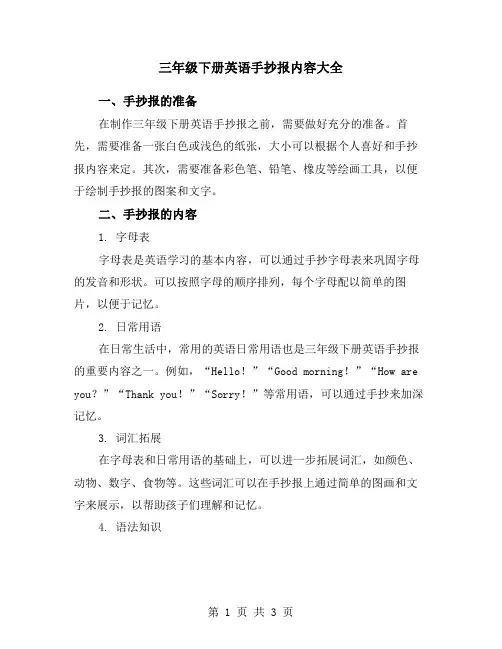 三年级下册英语手抄报内容大全

一、手抄报的准备

在制作三年级下册英语手抄报之前，需要做好充分的准备。首先，需要准备一张白色或浅色的纸张，大小可以根据个人喜好和手抄报内容来定。其次，需要准备彩色笔、铅笔、橡皮等绘画工具，以便于绘制手抄报的图案和文字。

二、手抄报的内容

1. 字母表

字母表是英语学习的基本内容，可以通过手抄字母表来巩固字母的发音和形状。可以按照字母的顺序排列，每个字母配以简单的图片，以便于记忆。

2. 日常用语

在日常生活中，常用的英语日常用语也是三年级下册英语手抄报的重要内容之一。例如，“Hello！”“Good morning！”“How are you？”“Thank you！”“Sorry！”等常用语，可以通过手抄来加深记忆。

3. 词汇拓展

在字母表和日常用语的基础上，可以进一步拓展词汇，如颜色、动物、数字、食物等。这些词汇可以在手抄报上通过简单的图画和文字来展示，以帮助孩子们理解和记忆。

4. 语法知识

第 1 页 共 3 页